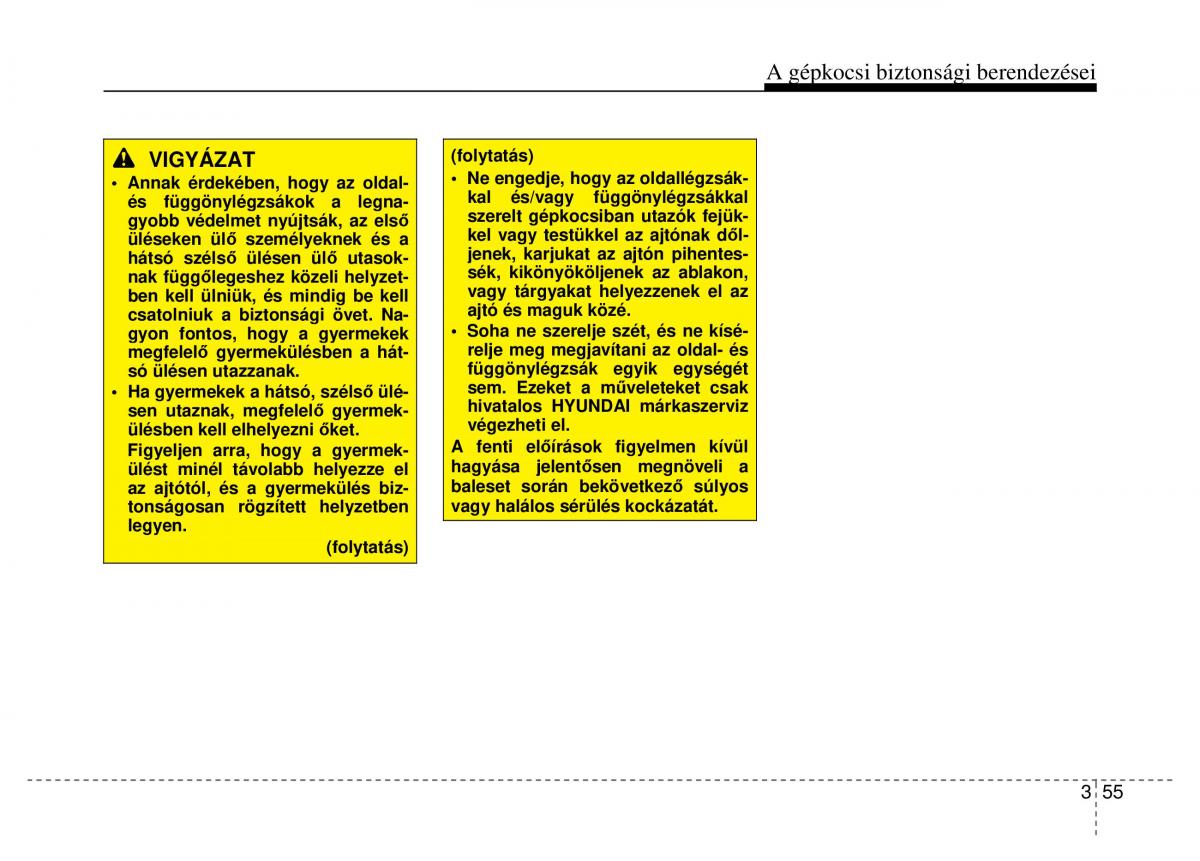 A gépkocsi biztonsági berendezései

VIGYÁZAT

• Annak érdekében, hogy az oldal- és függönylégzsákok a legnagyobb védelmet nyújtsák, az első üléseken ülő személyeknek és a hátsó szélső ülésen ülő utasoknak függőlegeshez közeli helyzetben kell ülniük, és mindig be kell csatolniuk a biztonsági övet. Nagyon fontos, hogy a gyermekek megfelelő gyermekülésben a hátsó ülésen utazzanak.

• Ha gyermekek a hátsó, szélső ülésen utaznak, megfelelő gyermekülésben kell elhelyezni őket.

Figyeljen arra, hogy a gyermekülést minél távolabb helyezze el az ajtótól, és a gyermekülés biztonságosan rögzített helyzetben legyen.

(folytatás)

(folytatás)

• Ne engedje, hogy az oldallégzsákkal és/vagy függönylégzsákkal szerelt gépkocsiban utazók fejükkel vagy testükkel az ajtónak dőljenek, karjukat az ajtón pihentessék, kikönyököljenek az ablakon, vagy tárgyakat helyezzenek el az ajtó és maguk közé.

• Soha ne szerelje szét, és ne kísérelje meg megjavítani az oldal- és függönylégzsák egyik egységét sem. Ezeket a műveleteket csak hivatalos HYUNDAI márkaszerviz végezheti el.

A fenti előírások figyelmen kívül hagyása jelentősen megnöveli a baleset során bekövetkező súlyos vagy halálos sérülés kockázatát.

3 55